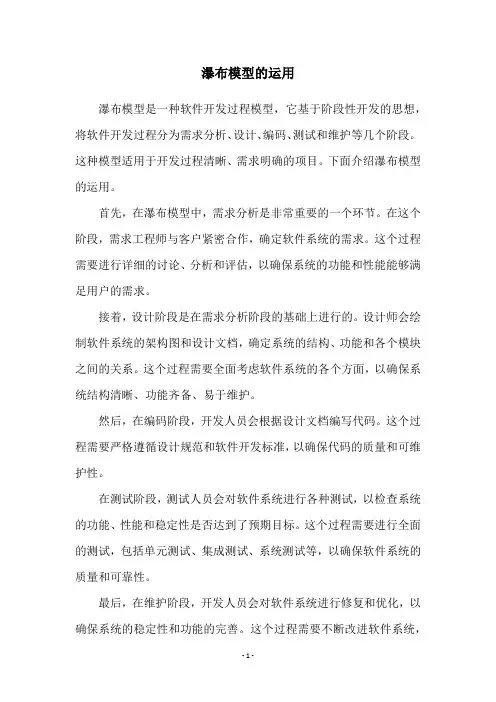 瀑布模型的运用

瀑布模型是一种软件开发过程模型，它基于阶段性开发的思想，将软件开发过程分为需求分析、设计、编码、测试和维护等几个阶段。这种模型适用于开发过程清晰、需求明确的项目。下面介绍瀑布模型的运用。

首先，在瀑布模型中，需求分析是非常重要的一个环节。在这个阶段，需求工程师与客户紧密合作，确定软件系统的需求。这个过程需要进行详细的讨论、分析和评估，以确保系统的功能和性能能够满足用户的需求。

接着，设计阶段是在需求分析阶段的基础上进行的。设计师会绘制软件系统的架构图和设计文档，确定系统的结构、功能和各个模块之间的关系。这个过程需要全面考虑软件系统的各个方面，以确保系统结构清晰、功能齐备、易于维护。

然后，在编码阶段，开发人员会根据设计文档编写代码。这个过程需要严格遵循设计规范和软件开发标准，以确保代码的质量和可维护性。

在测试阶段，测试人员会对软件系统进行各种测试，以检查系统的功能、性能和稳定性是否达到了预期目标。这个过程需要进行全面的测试，包括单元测试、集成测试、系统测试等，以确保软件系统的质量和可靠性。

最后，在维护阶段，开发人员会对软件系统进行修复和优化，以确保系统的稳定性和功能的完善。这个过程需要不断改进软件系统，

- 1 -